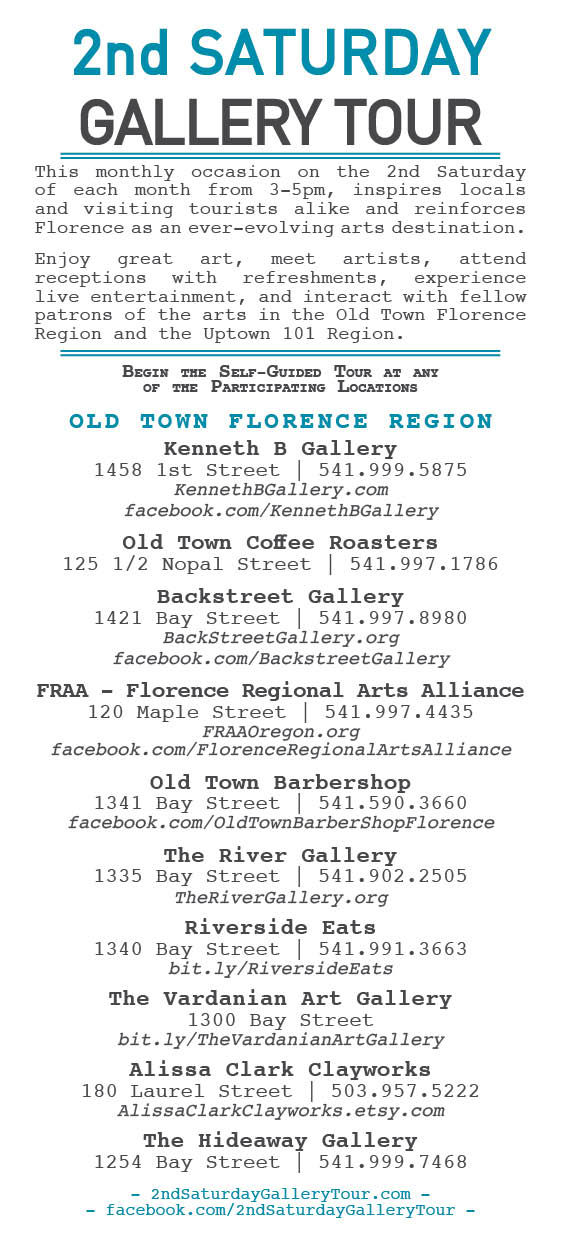 2nd SATURDAY
GALLERY TOUR

This monthly occasion on the 2nd Saturday of each month from 3-5pm, inspires locals and visiting tourists alike and reinforces Florence as an ever-evolving arts destination.

Enjoy great art, meet artists, attend receptions with refreshments, experience live entertainment, and interact with fellow patrons of the arts in the Old Town Florence Region and the Uptown 101 Region.

Begin the Self-Guided Tour at any of the Participating Locations

OLD TOWN FLORENCE REGION

Kenneth B Gallery
1458 1st Street | 541.999.5875
KennethBGallery.com
facebook.com/KennethBGallery

Old Town Coffee Roasters
125 1/2 Nopal Street | 541.997.1786

Backstreet Gallery
1421 Bay Street | 541.997.8980
BackStreetGallery.org
facebook.com/BackstreetGallery

FRAA - Florence Regional Arts Alliance
120 Maple Street | 541.997.4435
FRAAOregon.org
facebook.com/FlorenceRegionalArtsAlliance

Old Town Barbershop
1341 Bay Street | 541.590.3660
facebook.com/OldTownBarberShopFlorence

The River Gallery
1335 Bay Street | 541.902.2505
TheRiverGallery.org

Riverside Eats
1340 Bay Street | 541.991.3663
bit.ly/RiversideEats

The Vardanian Art Gallery
1300 Bay Street
bit.ly/TheVardanianArtGallery

Alissa Clark Clayworks
180 Laurel Street | 503.957.5222
AlissaClarkClayworks.etsy.com

The Hideaway Gallery
1254 Bay Street | 541.999.7468

- 2ndSaturdayGalleryTour.com -
- facebook.com/2ndSaturdayGalleryTour -